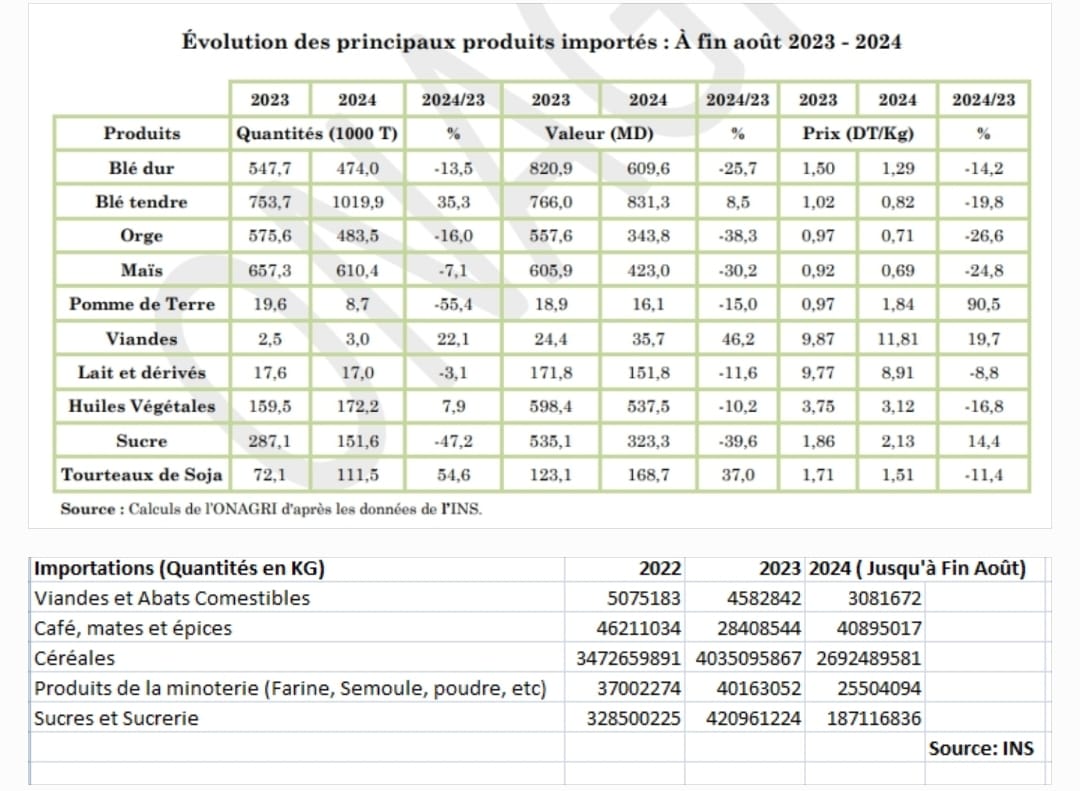 Évolution des principaux produits importés : À fin août 2023 - 2024

| | 2023 | 2024 | 2024/23 | 2023 | 2024 | 2024/23 | 2023 | 2024 | 2024/23 |
|---|---|---|---|---|---|---|---|---|---|
| Produits | Quantités (1000 T) | | % | Valeur (MD) | | % | Prix (DT/Kg) | | % |
| Blé dur | 547,7 | 474,0 | -13,5 | 820,9 | 609,6 | -25,7 | 1,50 | 1,29 | -14,2 |
| Blé tendre | 753,7 | 1019,9 | 35,3 | 766,0 | 831,3 | 8,5 | 1,02 | 0,82 | -19,8 |
| Orge | 575,6 | 483,5 | -16,0 | 557,6 | 343,8 | -38,3 | 0,97 | 0,71 | -26,6 |
| Maïs | 657,3 | 610,4 | -7,1 | 605,9 | 423,0 | -30,2 | 0,92 | 0,69 | -24,8 |
| Pomme de Terre | 19,6 | 8,7 | -55,4 | 18,9 | 16,1 | -15,0 | 0,97 | 1,84 | 90,5 |
| Viandes | 2,5 | 3,0 | 22,1 | 24,4 | 35,7 | 46,2 | 9,87 | 11,81 | 19,7 |
| Lait et dérivés | 17,6 | 17,0 | -3,1 | 171,8 | 151,8 | -11,6 | 9,77 | 8,91 | -8,8 |
| Huiles Végétales | 159,5 | 172,2 | 7,9 | 598,4 | 537,5 | -10,2 | 3,75 | 3,12 | -16,8 |
| Sucre | 287,1 | 151,6 | -47,2 | 535,1 | 323,3 | -39,6 | 1,86 | 2,13 | 14,4 |
| Tourteaux de Soja | 72,1 | 111,5 | 54,6 | 123,1 | 168,7 | 37,0 | 1,71 | 1,51 | -11,4 |

Source : Calculs de l'ONAGRI d'après les données de l'INS.

| Importations (Quantités en KG) | 2022 | 2023 | 2024 ( Jusqu'à Fin Août) |
|---|---|---|---|
| Viandes et Abats Comestibles | 5075183 | 4582842 | 3081672 |
| Café, mates et épices | 46211034 | 28408544 | 40895017 |
| Céréales | 3472659891 | 4035095867 | 2692489581 |
| Produits de la minoterie (Farine, Semoule, poudre, etc) | 37002274 | 40163052 | 25504094 |
| Sucres et Sucrerie | 328500225 | 420961224 | 187116836 |

Source: INS